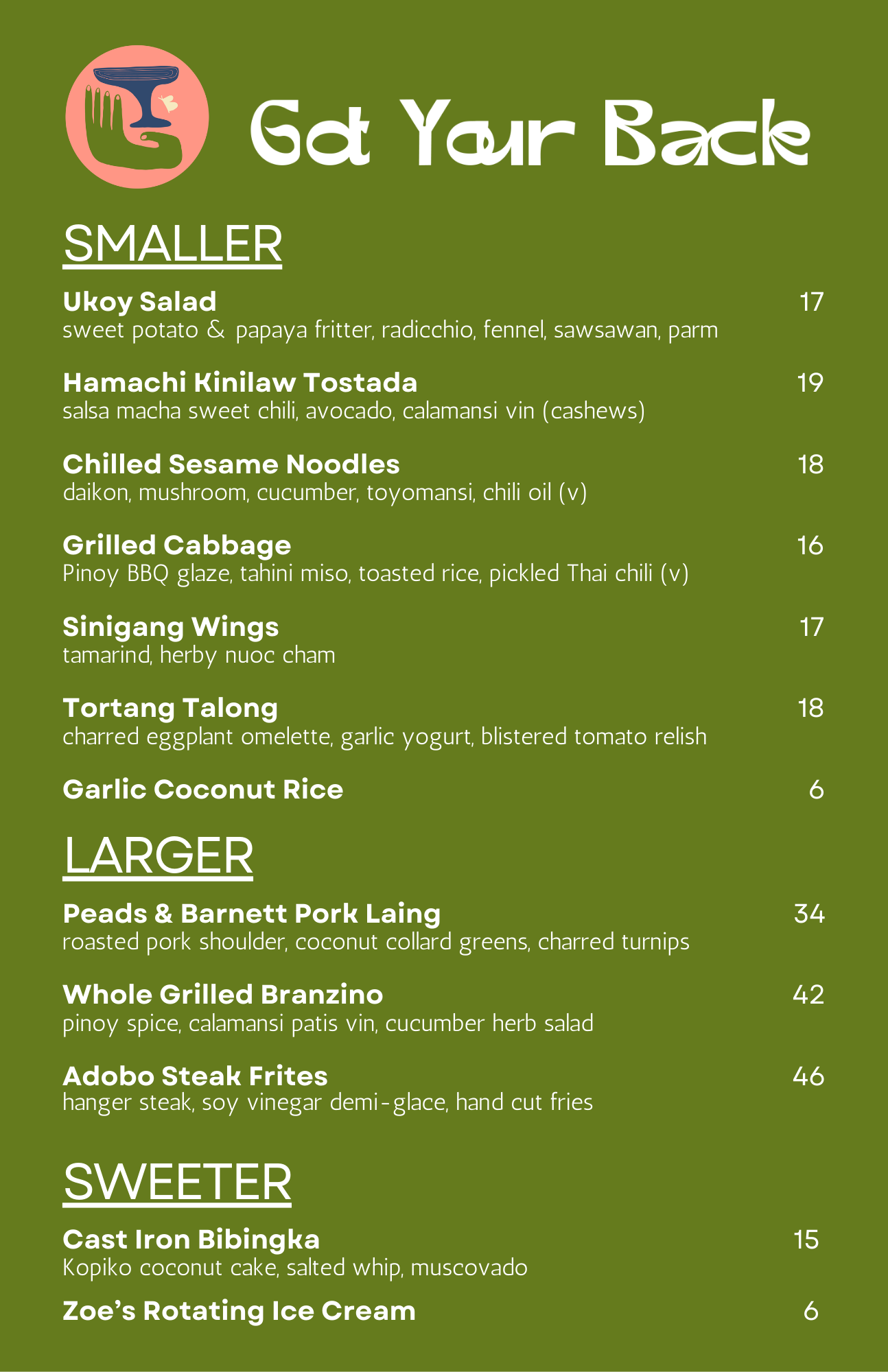 Got Your Back

SMALLER

Ukoy Salad 17
sweet potato & papaya fritter, radicchio, fennel, sawsawan, parm

Hamachi Kinilaw Tostada 19
salsa macha sweet chili, avocado, calamansi vin (cashews)

Chilled Sesame Noodles 18
daikon, mushroom, cucumber, toyomansi, chili oil (v)

Grilled Cabbage 16
Pinoy BBQ glaze, tahini miso, toasted rice, pickled Thai chili (v)

Sinigang Wings 17
tamarind, herby nuoc cham

Tortang Talong 18
charred eggplant omelette, garlic yogurt, blistered tomato relish

Garlic Coconut Rice 6

LARGER

Peads & Barnett Pork Laing 34
roasted pork shoulder, coconut collard greens, charred turnips

Whole Grilled Branzino 42
pinoy spice, calamansi patis vin, cucumber herb salad

Adobo Steak Frites 46
hanger steak, soy vinegar demi-glace, hand cut fries

SWEETER

Cast Iron Bibingka 15
Kopiko coconut cake, salted whip, muscovado

Zoe's Rotating Ice Cream 6